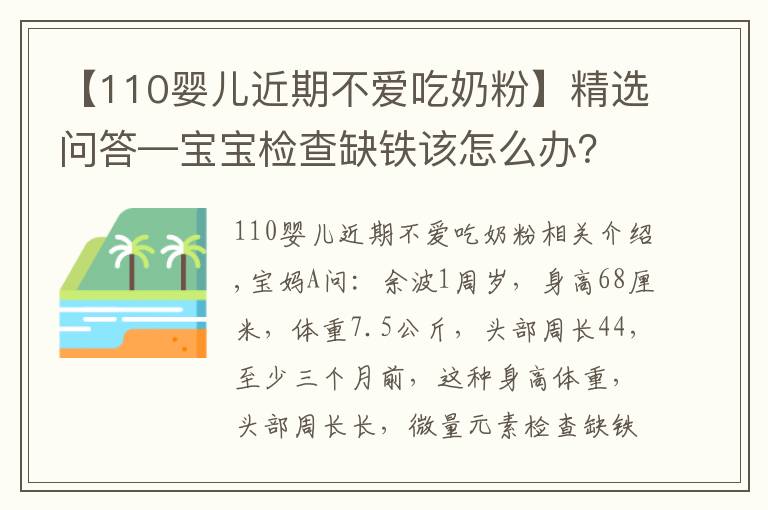 【110婴儿近期不爱吃奶粉】精选问答一宝宝检查缺铁该怎么办?

110婴儿近期不爱吃奶粉相关介绍,宝妈A问:余波1周岁,身高68厘米,体重7.5公斤,头部周长44,至少三个月前,这种身高体重,头部周长长,微量元素检查缺铁